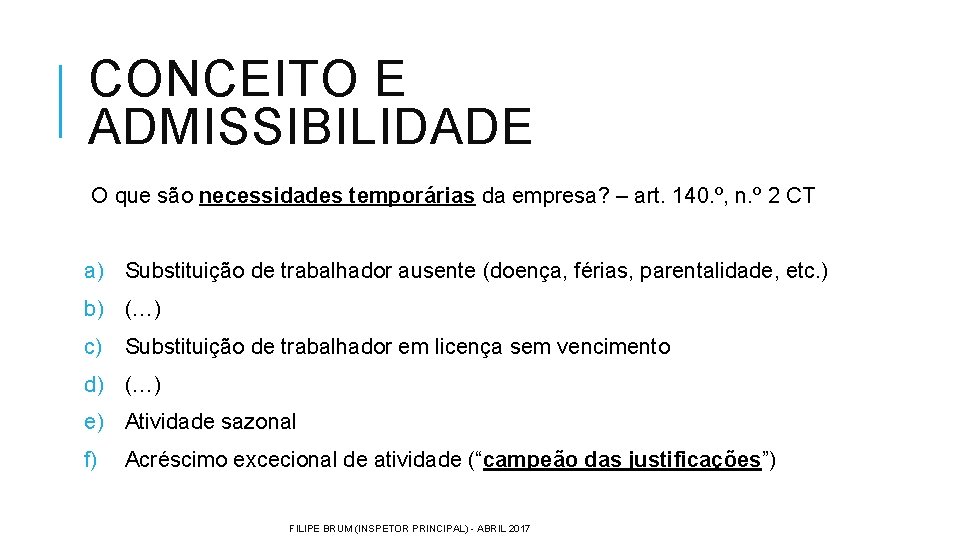 CONCEITO E ADMISSIBILIDADE

O que são necessidades temporárias da empresa? – art. 140.º, n.º 2 CT

a) Substituição de trabalhador ausente (doença, férias, parentalidade, etc.)

b) (…)

c) Substituição de trabalhador em licença sem vencimento

d) (…)

e) Atividade sazonal

f) Acréscimo excecional de atividade (“campeão das justificações”)

FILIPE BRUM (INSPETOR PRINCIPAL) - ABRIL 2017